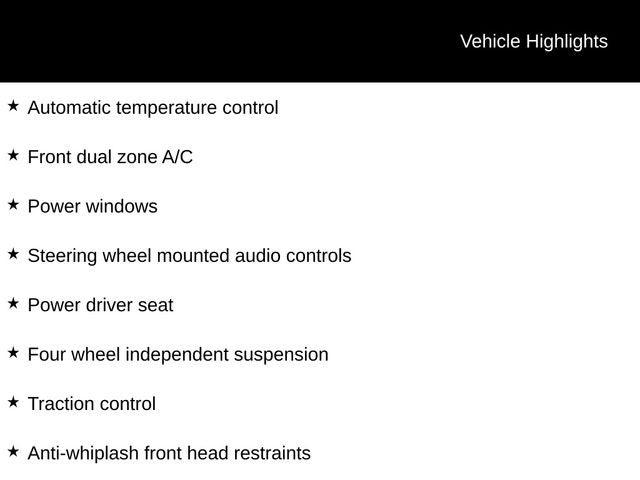 Vehicle Highlights

★ Automatic temperature control

★ Front dual zone A/C

★ Power windows

★ Steering wheel mounted audio controls

★ Power driver seat

★ Four wheel independent suspension

★ Traction control

★ Anti-whiplash front head restraints